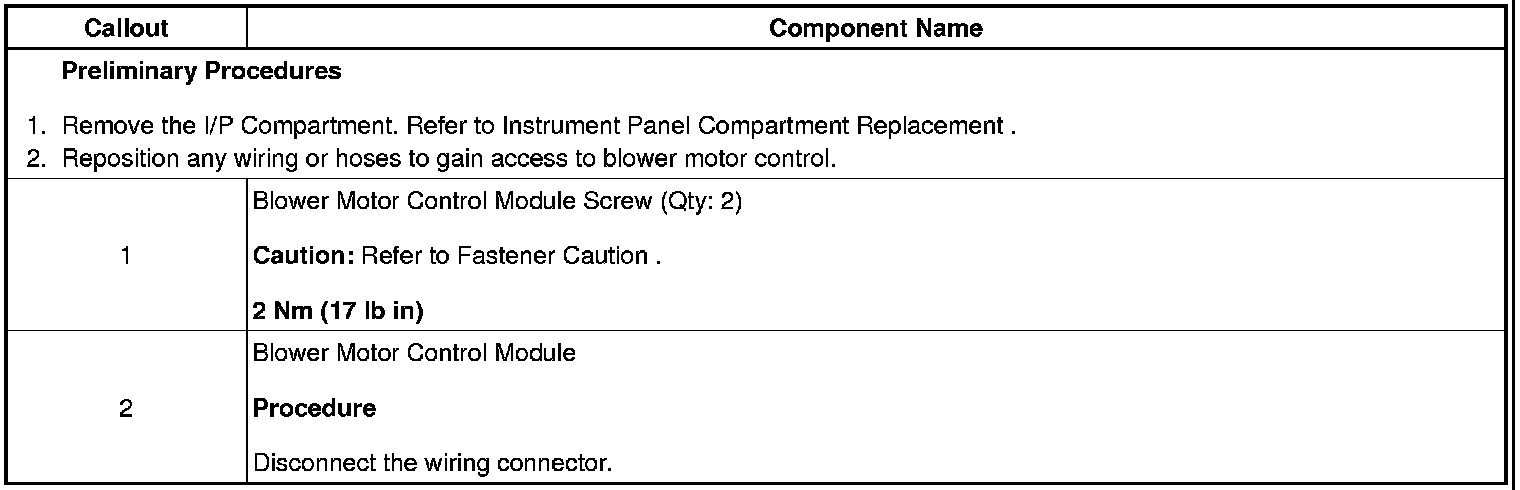 | Callout | Component Name |
|---|---|
| Preliminary Procedures 1. Remove the I/P Compartment. Refer to Instrument Panel Compartment Replacement . 2. Reposition any wiring or hoses to gain access to blower motor control. | |
| 1 | Blower Motor Control Module Screw (Qty: 2) Caution: Refer to Fastener Caution . 2 Nm (17 lb in) |
| 2 | Blower Motor Control Module Procedure Disconnect the wiring connector. |